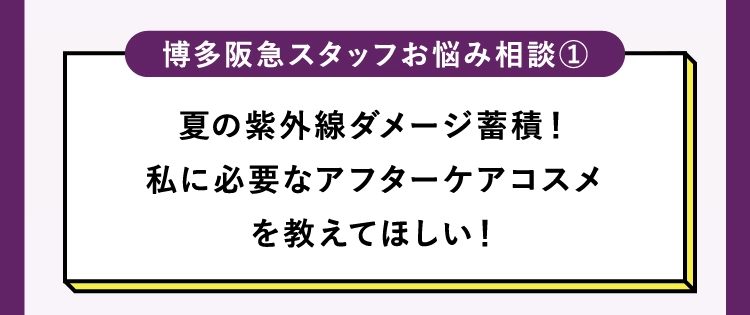 博多阪急スタッフお悩み相談①

夏の紫外線ダメージ蓄積！
私に必要なアフターケアコスメ
を教えてほしい！